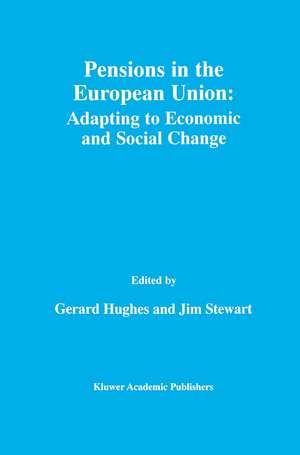 Pensions in the European Union:
Adapting to Economic and Social Change

Edited by
Gerard Hughes and Jim Stewart

Kluwer Academic Publishers